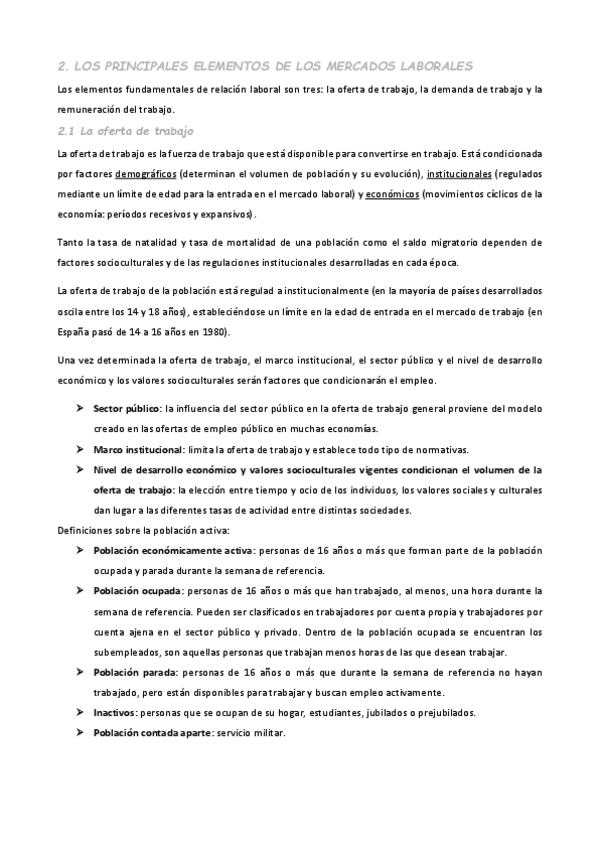 2. LOS PRINCIPALES ELEMENTOS DE LOS MERCADOS LABORALES

Los elementos fundamentales de relación laboral son tres: la oferta de trabajo, la demanda de trabajo y la remuneración del trabajo.

2.1 La oferta de trabajo

La oferta de trabajo es la fuerza de trabajo que está disponible para convertirse en trabajo. Está condicionada por factores demográficos (determinan el volumen de población y su evolución), institucionales (regulados mediante un límite de edad para la entrada en el mercado laboral) y económicos (movimientos cíclicos de la economía: períodos recesivos y expansivos).

Tanto la tasa de natalidad y tasa de mortalidad de una población como el saldo migratorio dependen de factores socioculturales y de las regulaciones institucionales desarrolladas en cada época.

La oferta de trabajo de la población está regulad a institucionalmente (en la mayoría de países desarrollados oscila entre los 14 y 18 años), estableciéndose un límite en la edad de entrada en el mercado de trabajo (en España pasó de 14 a 16 años en 1980).

Una vez determinada la oferta de trabajo, el marco institucional, el sector público y el nivel de desarrollo económico y los valores socioculturales serán factores que condicionarán el empleo.

➤ Sector público: la influencia del sector público en la oferta de trabajo general proviene del modelo creado en las ofertas de empleo público en muchas economías.
➤ Marco institucional: limita la oferta de trabajo y establece todo tipo de normativas.
➤ Nivel de desarrollo económico y valores socioculturales vigentes condicionan el volumen de la oferta de trabajo: la elección entre tiempo y ocio de los individuos, los valores sociales y culturales dan lugar a las diferentes tasas de actividad entre distintas sociedades.

Definiciones sobre la población activa:
➤ Población económicamente activa: personas de 16 años o más que forman parte de la población ocupada y parada durante la semana de referencia.
➤ Población ocupada: personas de 16 años o más que han trabajado, al menos, una hora durante la semana de referencia. Pueden ser clasificados en trabajadores por cuenta propia y trabajadores por cuenta ajena en el sector público y privado. Dentro de la población ocupada se encuentran los subempleados, son aquellas personas que trabajan menos horas de las que desean trabajar.
➤ Población parada: personas de 16 años o más que durante la semana de referencia no hayan trabajado, pero están disponibles para trabajar y buscan empleo activamente.
➤ Inactivos: personas que se ocupan de su hogar, estudiantes, jubilados o prejubilados.
➤ Población contada aparte: servicio militar.